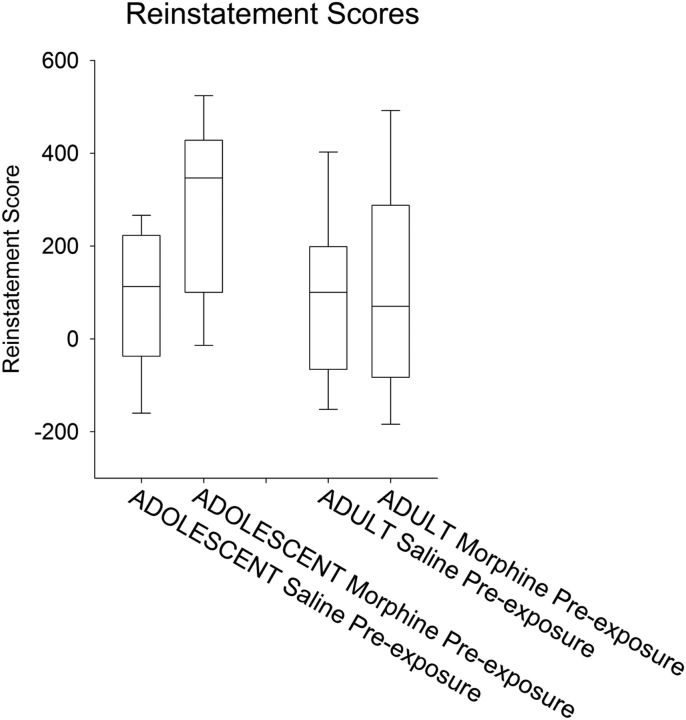 Reinstatement Scores

Reinstatement Score

600
400
200
0
-200

ADOLESCENT Saline Pre-exposure
ADOLESCENT Morphine Pre-exposure
ADULT Saline Pre-exposure
ADULT Morphine Pre-exposure